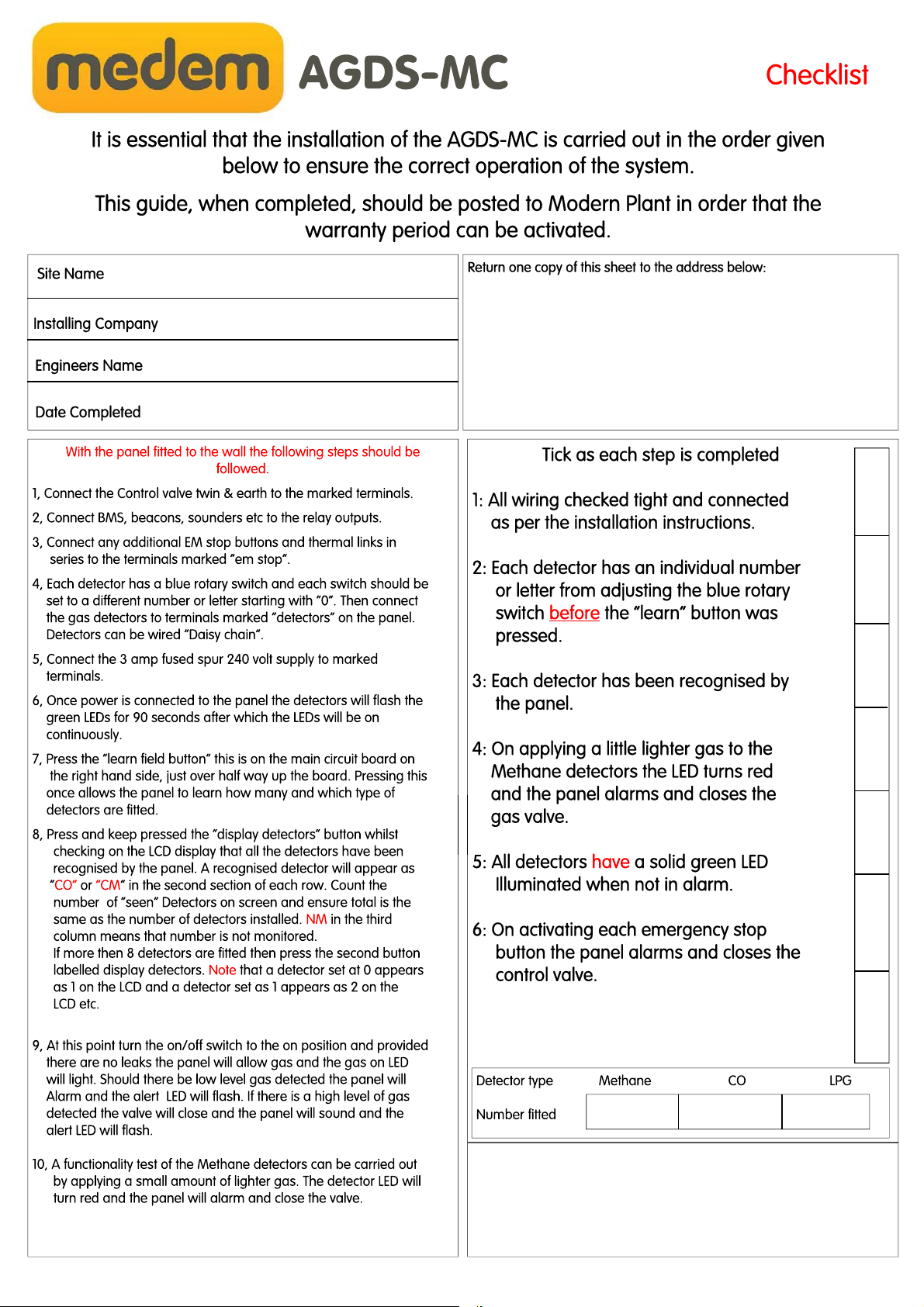 medem AGDS-MC

Checklist

It is essential that the installation of the AGDS-MC is carried out in the order given below to ensure the correct operation of the system.

This guide, when completed, should be posted to Modern Plant in order that the warranty period can be activated.

Site Name

Installing Company

Engineers Name

Date Completed

Return one copy of this sheet to the address below:

With the panel fitted to the wall the following steps should be followed.

1, Connect the Control valve twin & earth to the marked terminals.

2, Connect BMS, beacons, sounders etc to the relay outputs.

3, Connect any additional EM stop buttons and thermal links in series to the terminals marked "em stop".

4, Each detector has a blue rotary switch and each switch should be set to a different number or letter starting with "0". Then connect the gas detectors to terminals marked "detectors" on the panel. Detectors can be wired "Daisy chain".

5, Connect the 3 amp fused spur 240 volt supply to marked terminals.

6, Once power is connected to the panel the detectors will flash the green LEDs for 90 seconds after which the LEDs will be on continuously.

7, Press the "learn field button" this is on the main circuit board on the right hand side, just over half way up the board. Pressing this once allows the panel to learn how many and which type of detectors are fitted.

8, Press and keep pressed the "display detectors" button whilst checking on the LCD display that all the detectors have been recognised by the panel. A recognised detector will appear as "CO" or "CM" in the second section of each row. Count the number of "seen" Detectors on screen and ensure total is the same as the number of detectors installed. NM in the third column means that number is not monitored.
If more then 8 detectors are fitted then press the second button labelled display detectors. Note that a detector set at 0 appears as 1 on the LCD and a detector set as 1 appears as 2 on the LCD etc.

9, At this point turn the on/off switch to the on position and provided there are no leaks the panel will allow gas and the gas on LED will light. Should there be low level gas detected the panel will Alarm and the alert LED will flash. If there is a high level of gas detected the valve will close and the panel will sound and the alert LED will flash.

10, A functionality test of the Methane detectors can be carried out by applying a small amount of lighter gas. The detector LED will turn red and the panel will alarm and close the valve.

Tick as each step is completed

1: All wiring checked tight and connected as per the installation instructions.

2: Each detector has an individual number or letter from adjusting the blue rotary switch before the "learn" button was pressed.

3: Each detector has been recognised by the panel.

4: On applying a little lighter gas to the Methane detectors the LED turns red and the panel alarms and closes the gas valve.

5: All detectors have a solid green LED Illuminated when not in alarm.

6: On activating each emergency stop button the panel alarms and closes the control valve.

| Detector type | Methane | CO | LPG |
|---|---|---|---|
| Number fitted | | | |